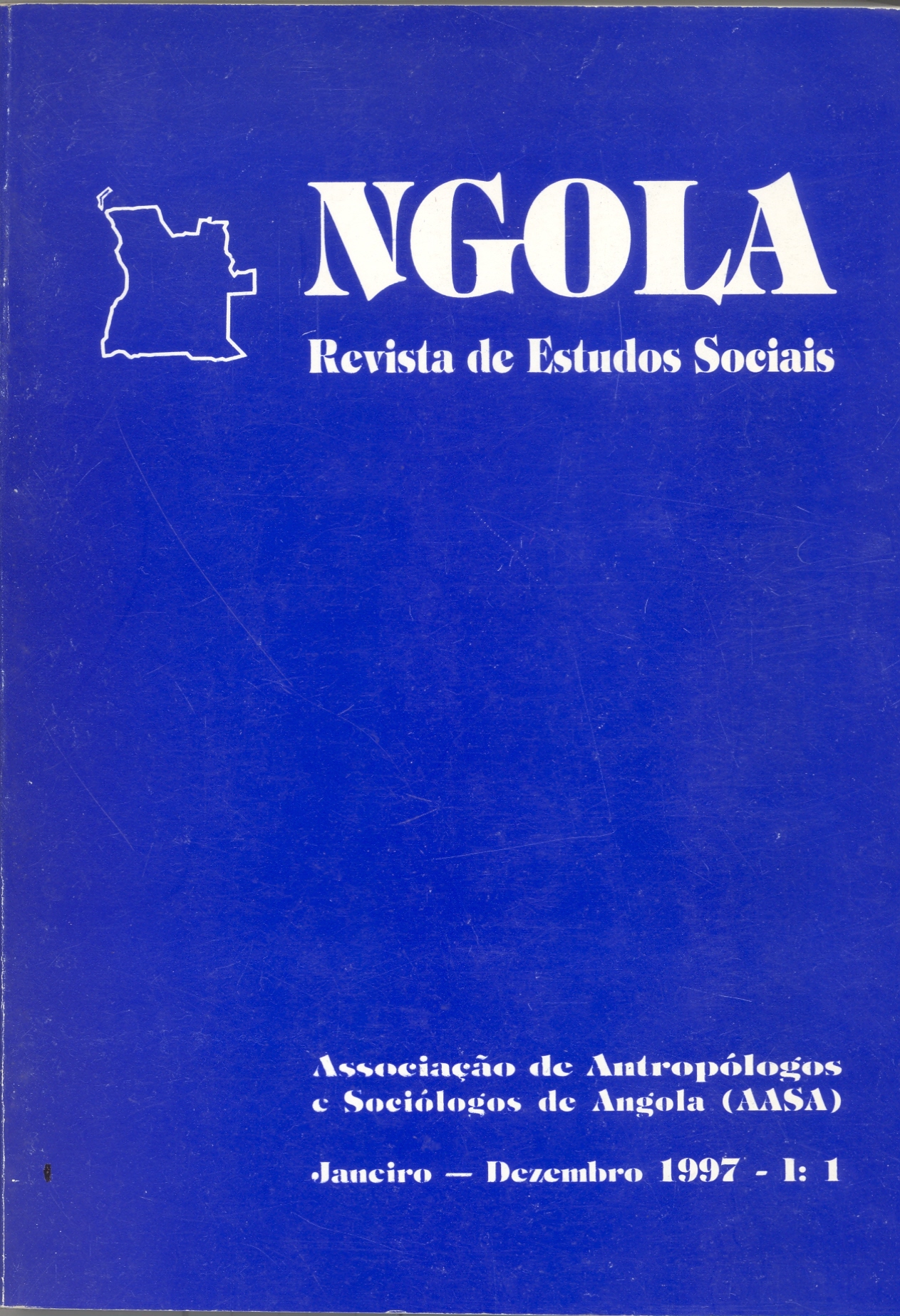 NGOLA

Revista de Estudos Sociais

Associação de Antropólogos e Sociólogos de Angola (AASA)

Janeiro — Dezembro 1997 - I: 1